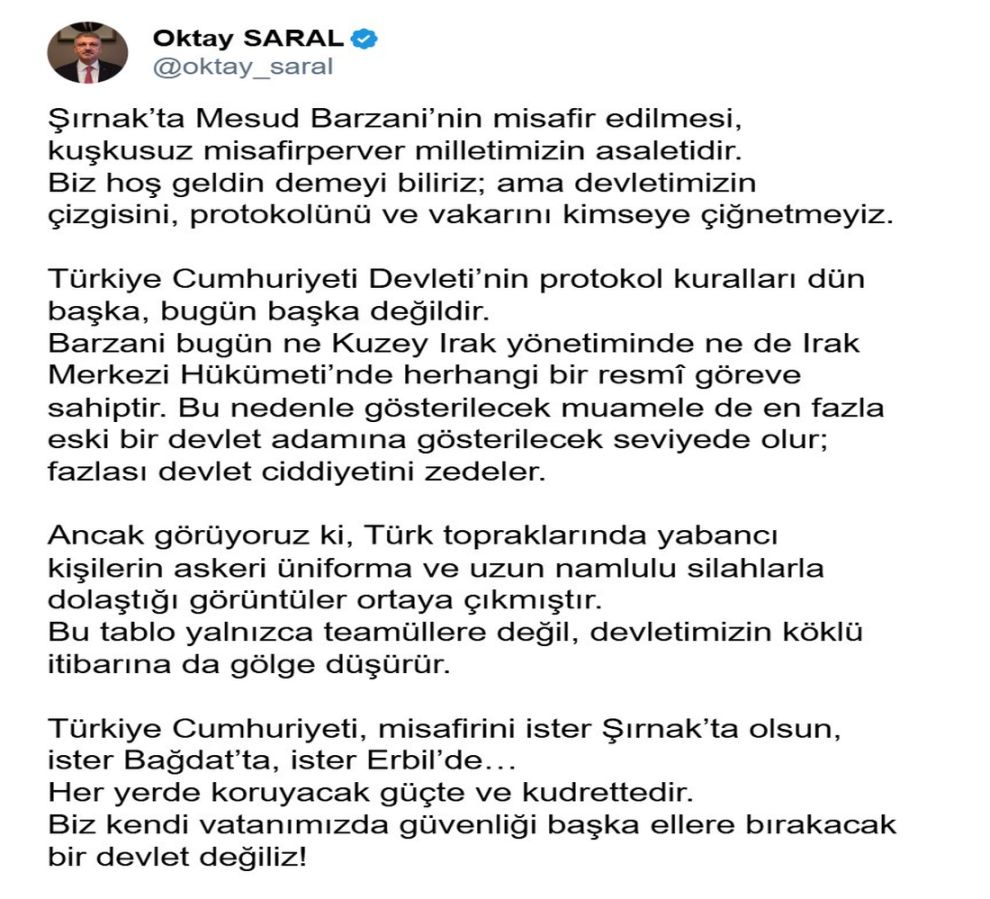 Oktay SARAL
@oktay_saral

Şırnak'ta Mesud Barzani'nin misafir edilmesi, kuşkusuz misafirperver milletimizin asaletidir. Biz hoş geldin demeyi biliriz; ama devletimizin çizgisini, protokolünü ve vakarını kimseye çiğnetmeyiz.

Türkiye Cumhuriyeti Devleti'nin protokol kuralları dün başka, bugün başka değildir. Barzani bugün ne Kuzey Irak yönetiminde ne de Irak Merkezi Hükümeti'nde herhangi bir resmî göreve sahiptir. Bu nedenle gösterilecek muamele de en fazla eski bir devlet adamına gösterilecek seviyede olur; fazlası devlet ciddiyetini zedeler.

Ancak görüyoruz ki, Türk topraklarında yabancı kişilerin askeri üniforma ve uzun namlulu silahlarla dolaştığı görüntüler ortaya çıkmıştır. Bu tablo yalnızca teamüllere değil, devletimizin köklü itibarına da gölge düşürür.

Türkiye Cumhuriyeti, misafirini ister Şırnak'ta olsun, ister Bağdat'ta, ister Erbil'de…
Her yerde koruyacak güçte ve kudrettedir.
Biz kendi vatanımızda güvenliği başka ellere bırakacak bir devlet değiliz!